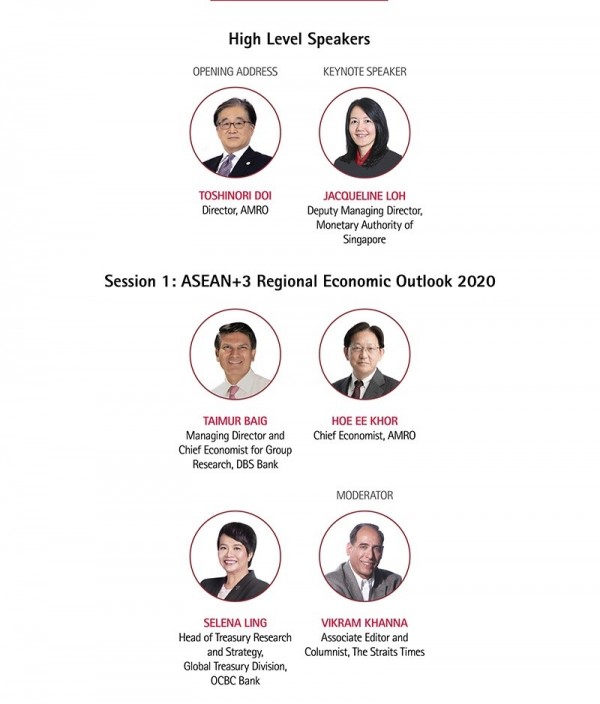 High Level Speakers

OPENING ADDRESS

TOSHINORI DOI
Director, AMRO

KEYNOTE SPEAKER

JACQUELINE LOH
Deputy Managing Director, Monetary Authority of Singapore

Session 1: ASEAN+3 Regional Economic Outlook 2020

TAIMUR BAIG
Managing Director and Chief Economist for Group Research, DBS Bank

HOE EE KHOR
Chief Economist, AMRO

SELENA LING
Head of Treasury Research and Strategy, Global Treasury Division, OCBC Bank

MODERATOR

VIKRAM KHANNA
Associate Editor and Columnist, The Straits Times